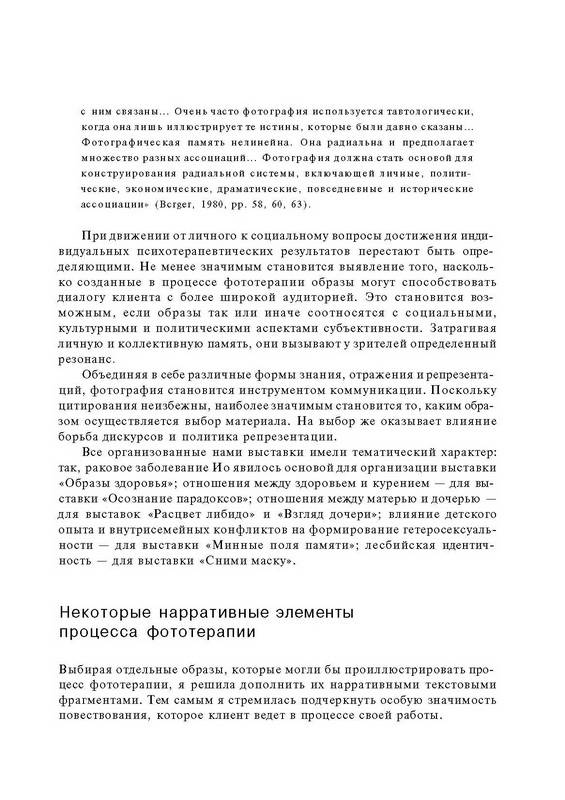 с ним связаны... Очень часто фотография используется тавтологически, когда она лишь иллюстрирует те истины, которые были давно сказаны... Фотографическая память нелинейна. Она радиальна и предполагает множество разных ассоциаций... Фотография должна стать основой для конструирования радиальной системы, включающей личные, политические, экономические, драматические, повседневные и исторические ассоциации» (Berger, 1980, pp. 58, 60, 63).

При движении от личного к социальному вопросы достижения индивидуальных психотерапевтических результатов перестают быть определяющими. Не менее значимым становится выявление того, насколько созданные в процессе фототерапии образы могут способствовать диалогу клиента с более широкой аудиторией. Это становится возможным, если образы так или иначе соотносятся с социальными, культурными и политическими аспектами субъективности. Затрагивая личную и коллективную память, они вызывают у зрителей определенный резонанс.

Объединяя в себе различные формы знания, отражения и репрезентаций, фотография становится инструментом коммуникации. Поскольку цитирования неизбежны, наиболее значимым становится то, каким образом осуществляется выбор материала. На выбор же оказывает влияние борьба дискурсов и политика репрезентации.

Все организованные нами выставки имели тематический характер: так, раковое заболевание Ио явилось основой для организации выставки «Образы здоровья»; отношения между здоровьем и курением — для выставки «Осознание парадоксов»; отношения между матерью и дочерью — для выставок «Расцвет либидо» и «Взгляд дочери»; влияние детского опыта и внутрисемейных конфликтов на формирование гетеросексуальности — для выставки «Минные поля памяти»; лесбийская идентичность — для выставки «Сними маску».

Некоторые нарративные элементы процесса фототерапии

Выбирая отдельные образы, которые могли бы проиллюстрировать процесс фототерапии, я решила дополнить их нарративными текстовыми фрагментами. Тем самым я стремилась подчеркнуть особую значимость повествования, которое клиент ведет в процессе своей работы.